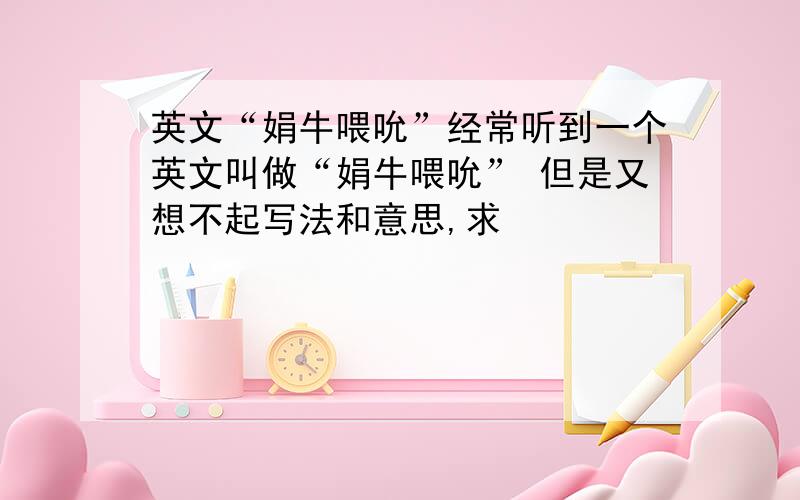 英文“娟牛喂吮”经常听到一个英文叫做“娟牛喂吮” 但是又想不起写法和意思,求